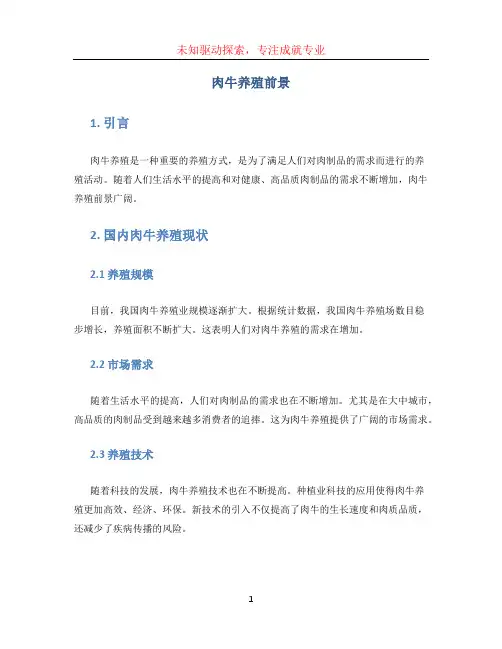 未知驱动探索，专注成就专业

肉牛养殖前景

1. 引言

肉牛养殖是一种重要的养殖方式，是为了满足人们对肉制品的需求而进行的养殖活动。随着人们生活水平的提高和对健康、高品质肉制品的需求不断增加，肉牛养殖前景广阔。

2. 国内肉牛养殖现状

2.1 养殖规模

目前，我国肉牛养殖业规模逐渐扩大。根据统计数据，我国肉牛养殖场数目稳步增长，养殖面积不断扩大。这表明人们对肉牛养殖的需求在增加。

2.2 市场需求

随着生活水平的提高，人们对肉制品的需求也在不断增加。尤其是在大中城市，高品质的肉制品受到越来越多消费者的追捧。这为肉牛养殖提供了广阔的市场需求。

2.3 养殖技术

随着科技的发展，肉牛养殖技术也在不断提高。种植业科技的应用使得肉牛养殖更加高效、经济、环保。新技术的引入不仅提高了肉牛的生长速度和肉质品质，还减少了疾病传播的风险。

1